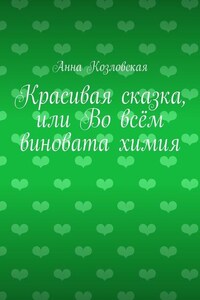 Анна Козловская

Красивая сказка, или Во всём виновата химия